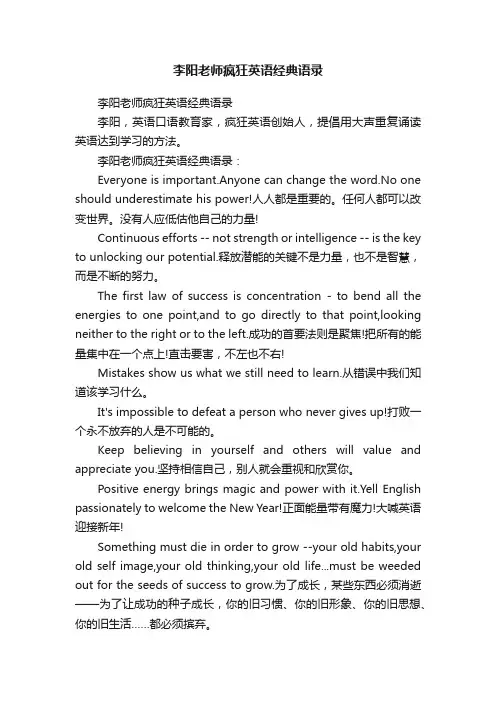 李阳老师疯狂英语经典语录

李阳老师疯狂英语经典语录

李阳，英语口语教育家，疯狂英语创始人，提倡用大声重复诵读英语达到学习的方法。

李阳老师疯狂英语经典语录：

Everyone is important.Anyone can change the word.No one should underestimate his power!人人都是重要的。任何人都可以改变世界。没有人应低估他自己的力量!

Continuous efforts -- not strength or intelligence -- is the key to unlocking our potential.释放潜能的关键不是力量，也不是智慧，而是不断的努力。

The first law of success is concentration - to bend all the energies to one point,and to go directly to that point,looking neither to the right or to the left.成功的首要法则是聚焦!把所有的能量集中在一个点上!直击要害，不左也不右!

Mistakes show us what we still need to learn.从错误中我们知道该学习什么。

It's impossible to defeat a person who never gives up!打败一个永不放弃的人是不可能的。

Keep believing in yourself and others will value and appreciate you.坚持相信自己，别人就会重视和欣赏你。

Positive energy brings magic and power with it.Yell English passionately to welcome the New Year!正面能量带有魔力!大喊英语迎接新年!

Something must die in order to grow --your old habits,your old self image,your old thinking,your old life...must be weeded out for the seeds of success to grow.为了成长，某些东西必须消逝——为了让成功的种子成长，你的旧习惯、你的旧形象、你的旧思想、你的旧生活……都必须摈弃。